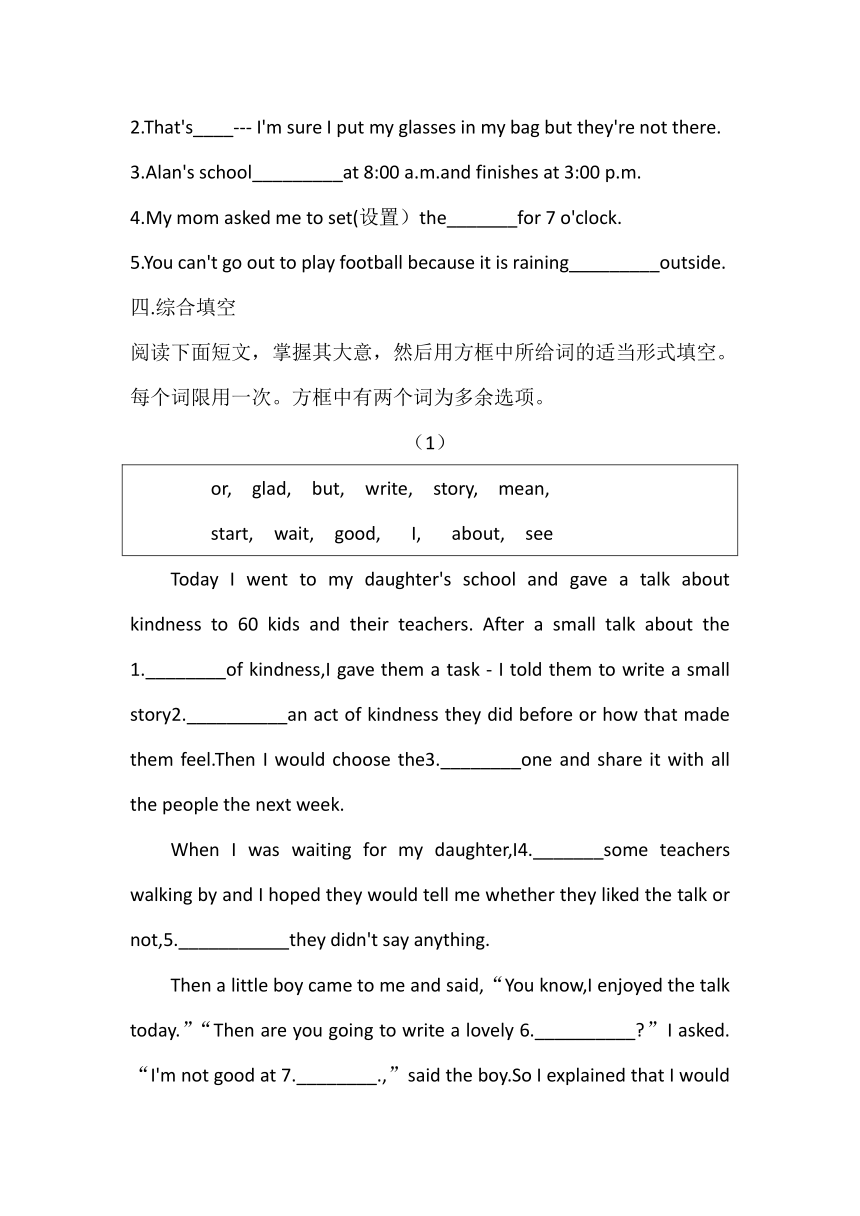 2.That's____--- I'm sure I put my glasses in my bag but they're not there.

3.Alan's school_________at 8:00 a.m.and finishes at 3:00 p.m.

4.My mom asked me to set(设置）the_______for 7 o'clock.

5.You can't go out to play football because it is raining_________outside.

四.综合填空

阅读下面短文，掌握其大意，然后用方框中所给词的适当形式填空。每个词限用一次。方框中有两个词为多余选项。

（1）

or, glad, but, write, story, mean,

start, wait, good, I, about, see

Today I went to my daughter's school and gave a talk about kindness to 60 kids and their teachers. After a small talk about the 1.________of kindness,I gave them a task - I told them to write a small story2.__________an act of kindness they did before or how that made them feel.Then I would choose the3.________one and share it with all the people the next week.

When I was waiting for my daughter,I4._______some teachers walking by and I hoped they would tell me whether they liked the talk or not,5.___________they didn't say anything.

Then a little boy came to me and said,“You know,I enjoyed the talk today.”“Then are you going to write a lovely 6.__________?”I asked.“I'm not good at 7.________.,”said the boy.So I explained that I would